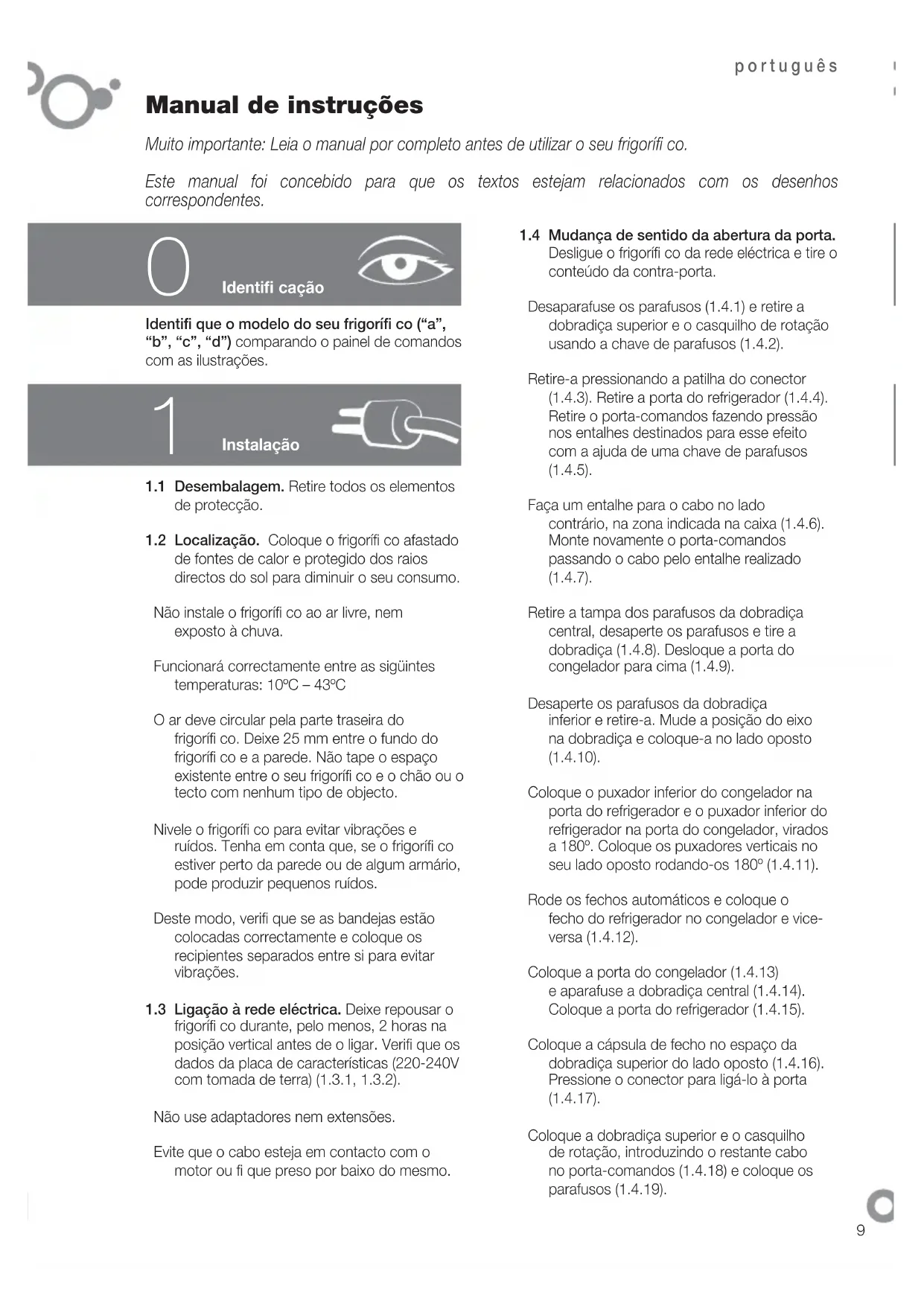 português

Manual de instruções

Muito importante: Leia o manual por completo antes de utilizar o seu frigorífi co.

Este manual foi concebido para que os textos estejam relacionados com os desenhos correspondentes.

0 Identifi cação

Identifi que o modelo do seu frigorífi co ("a", "b", "c", "d") comparando o painel de comandos com as ilustrações.

1 Instalação

1.1 Desembalagem. Retire todos os elementos de protecção.

1.2 Localização. Coloque o frigorífi co afastado de fontes de calor e protegido dos raios directos do sol para diminuir o seu consumo.

Não instale o frigorífi co ao ar livre, nem exposto à chuva.

Funcionará correctamente entre as sigüintes temperaturas: 10ºC – 43ºC

O ar deve circular pela parte traseira do frigorífi co. Deixe 25 mm entre o fundo do frigorífi co e a parede. Não tape o espaço existente entre o seu frigorífi co e o chão ou o tecto com nenhum tipo de objecto.

Nivele o frigorífi co para evitar vibrações e ruídos. Tenha em conta que, se o frigorífi co estiver perto da parede ou de algum armário, pode produzir pequenos ruídos.

Deste modo, verifi que se as bandejas estão colocadas correctamente e coloque os recipientes separados entre si para evitar vibrações.

1.3 Ligação à rede eléctrica. Deixe repousar o frigorífi co durante, pelo menos, 2 horas na posição vertical antes de o ligar. Verifi que os dados da placa de características (220-240V com tomada de terra) (1.3.1, 1.3.2).

Não use adaptadores nem extensões.

Evite que o cabo esteja em contacto com o motor ou fi que preso por baixo do mesmo.

1.4 Mudança de sentido da abertura da porta. Desligue o frigorífi co da rede eléctrica e tire o conteúdo da contra-porta.

Desaparafuse os parafusos (1.4.1) e retire a dobradiça superior e o casquilho de rotação usando a chave de parafusos (1.4.2).

Retire-a pressionando a patilha do conector (1.4.3). Retire a porta do refrigerador (1.4.4). Retire o porta-comandos fazendo pressão nos entalhes destinados para esse efeito com a ajuda de uma chave de parafusos (1.4.5).

Faça um entalhe para o cabo no lado contrário, na zona indicada na caixa (1.4.6). Monte novamente o porta-comandos passando o cabo pelo entalhe realizado (1.4.7).

Retire a tampa dos parafusos da dobradiça central, desaperte os parafusos e tire a dobradiça (1.4.8). Desloque a porta do congelador para cima (1.4.9).

Desaperte os parafusos da dobradiça inferior e retire-a. Mude a posição do eixo na dobradiça e coloque-a no lado oposto (1.4.10).

Coloque o puxador inferior do congelador na porta do refrigerador e o puxador inferior do refrigerador na porta do congelador, virados a 180º. Coloque os puxadores verticais no seu lado oposto rodando-os 180º (1.4.11).

Rode os fechos automáticos e coloque o fecho do refrigerador no congelador e vice-versa (1.4.12).

Coloque a porta do congelador (1.4.13) e aparafuse a dobradiça central (1.4.14). Coloque a porta do refrigerador (1.4.15).

Coloque a cápsula de fecho no espaço da dobradiça superior do lado oposto (1.4.16). Pressione o conector para ligá-lo à porta (1.4.17).

Coloque a dobradiça superior e o casquilho de rotação, introduzindo o restante cabo no porta-comandos (1.4.18) e coloque os parafusos (1.4.19).

9